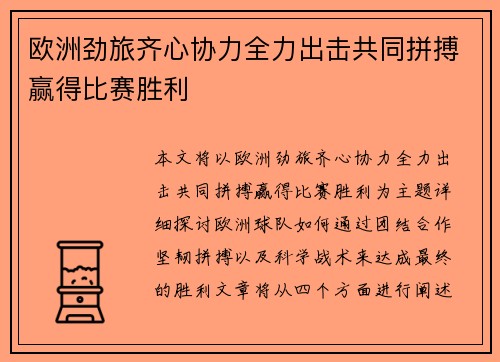 欧洲劲旅齐心协力全力出击共同拼搏赢得比赛胜利

本文将以欧洲劲旅齐心协力全力出击共同拼搏赢得比赛胜利为主题详细探讨欧洲球队如何通过团结合作坚韧拼搏以及科学战术来达成最终的胜利文章将从四个方面进行阐述